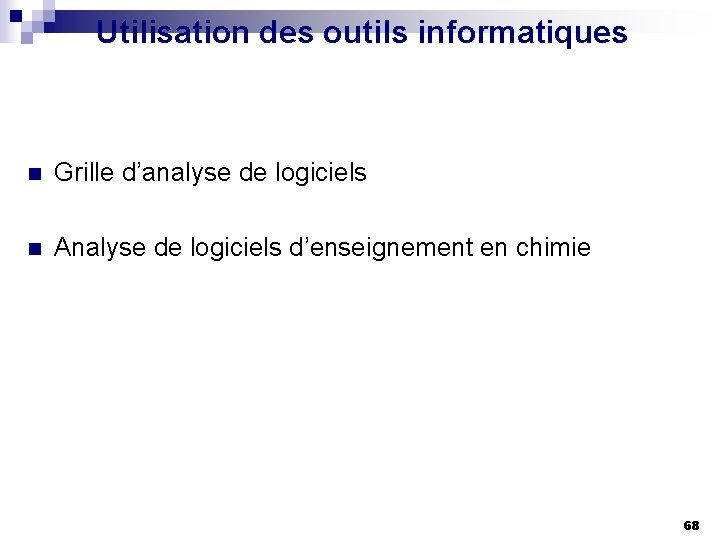 Utilisation des outils informatiques

• Grille d'analyse de logiciels

• Analyse de logiciels d'enseignement en chimie

68